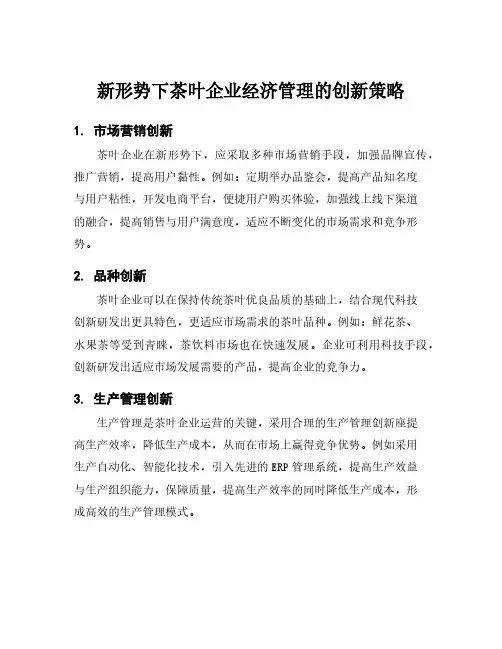 新形势下茶叶企业经济管理的创新策略

1. 市场营销创新

茶叶企业在新形势下，应采取多种市场营销手段，加强品牌宣传，推广营销，提高用户黏性。例如：定期举办品鉴会，提高产品知名度与用户粘性，开发电商平台，便捷用户购买体验，加强线上线下渠道的融合，提高销售与用户满意度，适应不断变化的市场需求和竞争形势。

2. 品种创新

茶叶企业可以在保持传统茶叶优良品质的基础上，结合现代科技创新研发出更具特色，更适应市场需求的茶叶品种。例如：鲜花茶、水果茶等受到青睐，茶饮料市场也在快速发展。企业可利用科技手段，创新研发出适应市场发展需要的产品，提高企业的竞争力。

3. 生产管理创新

生产管理是茶叶企业运营的关键，采用合理的生产管理创新座提高生产效率，降低生产成本，从而在市场上赢得竞争优势。例如采用生产自动化、智能化技术，引入先进的 ERP 管理系统，提高生产效益与生产组织能力，保障质量，提高生产效率的同时降低生产成本，形成高效的生产管理模式。